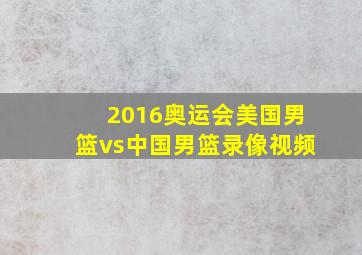 2016奥运会美国男篮vs中国男篮录像视频